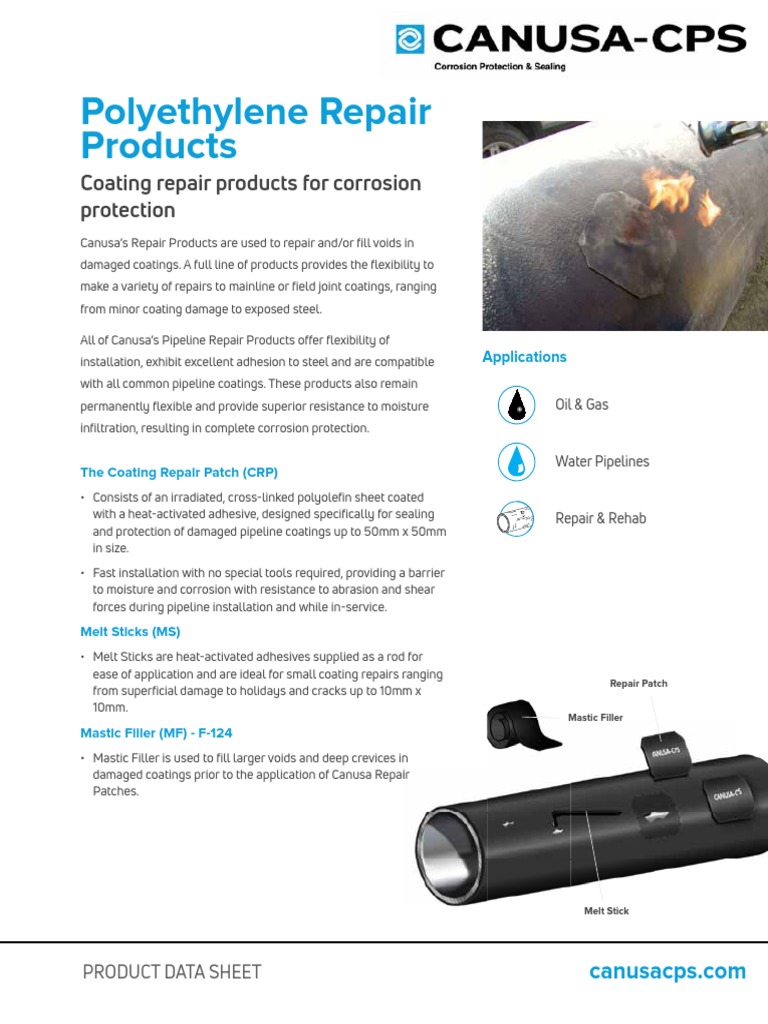 CANUSA-CPS
Corrosion Protection & Sealing

Polyethylene Repair Products

Coating repair products for corrosion protection

Canusa's Repair Products are used to repair and/or fill voids in damaged coatings. A full line of products provides the flexibility to make a variety of repairs to mainline or field joint coatings, ranging from minor coating damage to exposed steel.

All of Canusa's Pipeline Repair Products offer flexibility of installation, exhibit excellent adhesion to steel and are compatible with all common pipeline coatings. These products also remain permanently flexible and provide superior resistance to moisture infiltration, resulting in complete corrosion protection.

The Coating Repair Patch (CRP)

• Consists of an irradiated, cross-linked polyolefin sheet coated with a heat-activated adhesive, designed specifically for sealing and protection of damaged pipeline coatings up to 50mm x 50mm in size.

• Fast installation with no special tools required, providing a barrier to moisture and corrosion with resistance to abrasion and shear forces during pipeline installation and while in-service.

Melt Sticks (MS)

• Melt Sticks are heat-activated adhesives supplied as a rod for ease of application and are ideal for small coating repairs ranging from superficial damage to holidays and cracks up to 10mm x 10mm.

Mastic Filler (MF) - F-124

• Mastic Filler is used to fill larger voids and deep crevices in damaged coatings prior to the application of Canusa Repair Patches.

Applications

Oil & Gas

Water Pipelines

Repair & Rehab

Repair Patch

Mastic Filler

CANUSA-CPS

CANUSA-CPS

Melt Stick

PRODUCT DATA SHEET

canusacps.com